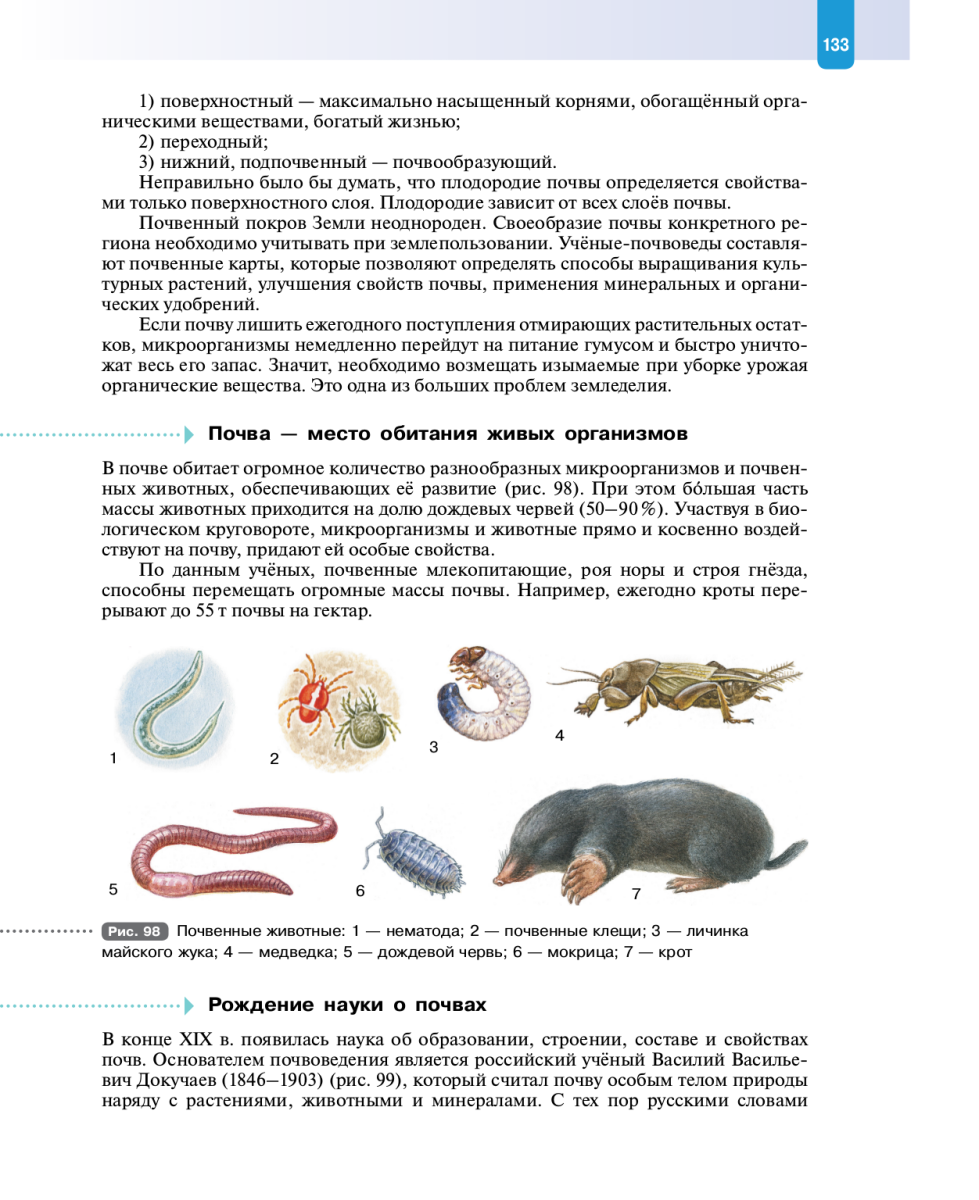 133

1) поверхностный — максимально насыщенный корнями, обогащённый органическими веществами, богатый жизнью;

2) переходный;

3) нижний, подпочвенный — почвообразующий.

Неправильно было бы думать, что плодородие почвы определяется свойствами только поверхностного слоя. Плодородие зависит от всех слоёв почвы.

Почвенный покров Земли неоднороден. Своеобразие почвы конкретного региона необходимо учитывать при землепользовании. Учёные-почвоведы составляют почвенные карты, которые позволяют определять способы выращивания культурных растений, улучшения свойств почвы, применения минеральных и органических удобрений.

Если почву лишить ежегодного поступления отмирающих растительных остатков, микроорганизмы немедленно перейдут на питание гумусом и быстро уничтожат весь его запас. Значит, необходимо возмещать изымаемые при уборке урожая органические вещества. Это одна из больших проблем земледелия.

Почва — место обитания живых организмов

В почве обитает огромное количество разнообразных микроорганизмов и почвенных животных, обеспечивающих её развитие (рис. 98). При этом бо́льшая часть массы животных приходится на долю дождевых червей (50–90 %). Участвуя в биологическом круговороте, микроорганизмы и животные прямо и косвенно воздействуют на почву, придают ей особые свойства.

По данным учёных, почвенные млекопитающие, роя норы и строя гнёзда, способны перемещать огромные массы почвы. Например, ежегодно кроты перерывают до 55 т почвы на гектар.

1
2
3
4
5
6
7

Рис. 98 Почвенные животные: 1 — нематода; 2 — почвенные клещи; 3 — личинка майского жука; 4 — медведка; 5 — дождевой червь; 6 — мокрица; 7 — крот

Рождение науки о почвах

В конце XIX в. появилась наука об образовании, строении, составе и свойствах почв. Основателем почвоведения является российский учёный Василий Васильевич Докучаев (1846–1903) (рис. 99), который считал почву особым телом природы наряду с растениями, животными и минералами. С тех пор русскими словами